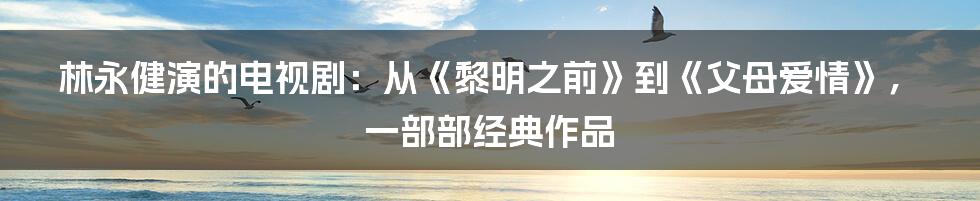 林永健演的电视剧：从《黎明之前》到《父母爱情》，一部部经典作品